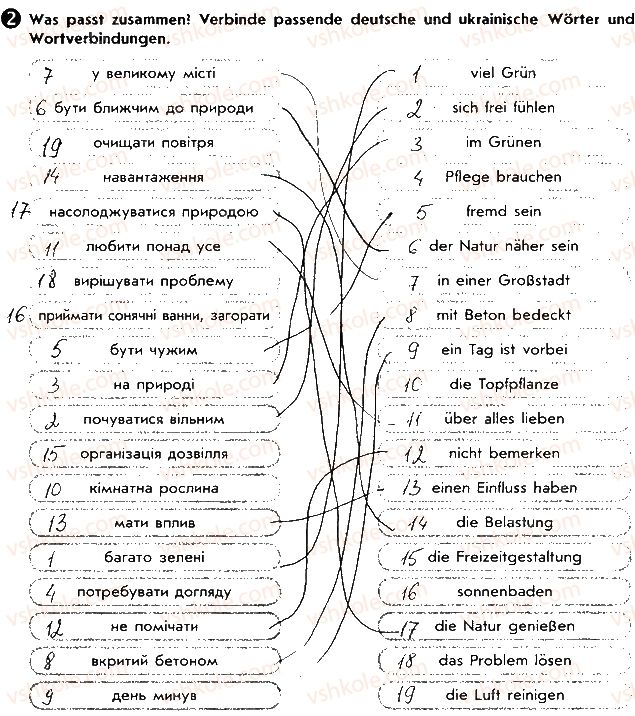 2 Was passt zusammen? Verbinde passende deutsche und ukrainische Wörter und Wortverbindungen.

7 у великому місті
6 бути ближчим до природи
19 очищати повітря
14 навантаження
17 насолоджуватися природою
11 любити понад усе
18 вирішувати проблему
16 приймати сонячні ванни, загорати
5 бути чужим
3 на природі
2 почуватися вільним
15 організація дозвілля
10 кімнатна рослина
13 мати вплив
1 багато зелені
4 потребувати догляду
12 не помічати
8 вкритий бетоном
9 день минув

1 viel Grün
2 sich frei fühlen
3 im Grünen
4 Pflege brauchen
5 fremd sein
6 der Natur näher sein
7 in einer Großstadt
8 mit Beton bedeckt
9 ein Tag ist vorbei
10 die Topfpflanze
11 über alles lieben
12 nicht bemerken
13 einen Einfluss haben
14 die Belastung
15 die Freizeitgestaltung
16 sonnenbaden
17 die Natur genießen
18 das Problem lösen
19 die Luft reinigen

vshkole.com